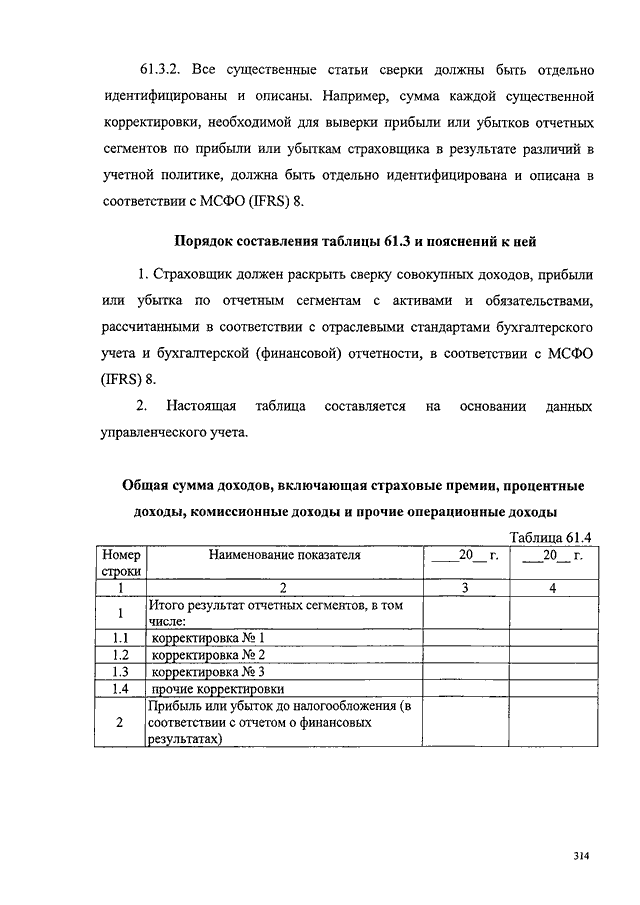 61.3.2. Все существенные статьи сверки должны быть отдельно идентифицированы и описаны. Например, сумма каждой существенной корректировки, необходимой для выверки прибыли или убытков отчетных сегментов по прибыли или убыткам страховщика в результате различий в учетной политике, должна быть отдельно идентифицирована и описана в соответствии с МСФО (IFRS) 8.

Порядок составления таблицы 61.3 и пояснений к ней

1. Страховщик должен раскрыть сверку совокупных доходов, прибыли или убытка по отчетным сегментам с активами и обязательствами, рассчитанными в соответствии с отраслевыми стандартами бухгалтерского учета и бухгалтерской (финансовой) отчетности, в соответствии с МСФО (IFRS) 8.

2. Настоящая таблица составляется на основании данных управленческого учета.

Общая сумма доходов, включающая страховые премии, процентные доходы, комиссионные доходы и прочие операционные доходы

Таблица 61.4

| Номер строки | Наименование показателя | ___20__ г. | ___20__ г. |
|---|---|---|---|
| 1 | 2 | 3 | 4 |
| 1 | Итого результат отчетных сегментов, в том числе: | | |
| 1.1 | корректировка № 1 | | |
| 1.2 | корректировка № 2 | | |
| 1.3 | корректировка № 3 | | |
| 1.4 | прочие корректировки | | |
| 2 | Прибыль или убыток до налогообложения (в соответствии с отчетом о финансовых результатах) | | |

314